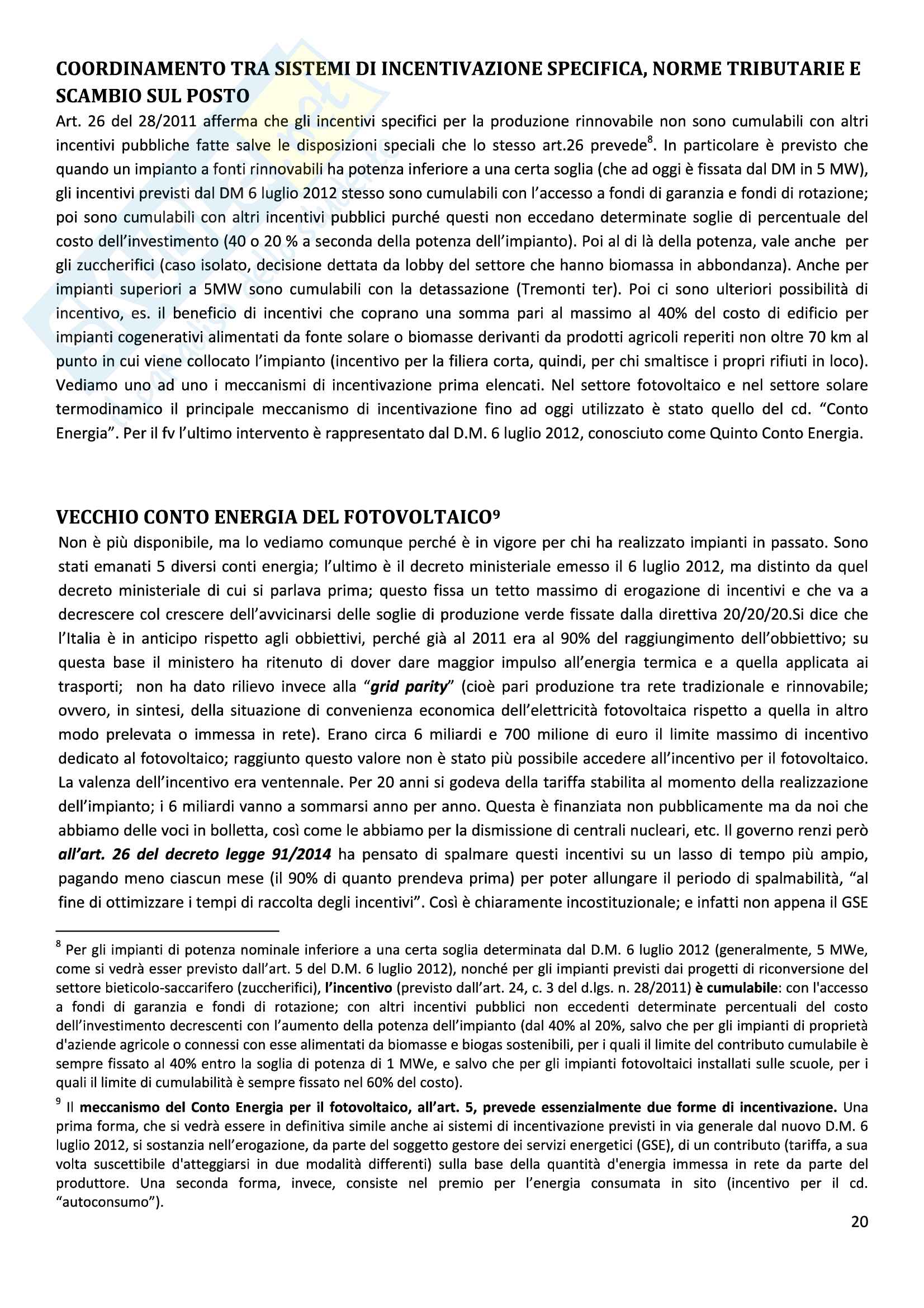 COORDINAMENTO TRA SISTEMI DI INCENTIVAZIONE SPECIFICA, NORME TRIBUTARIE E SCAMBIO SUL POSTO

Art. 26 del 28/2011 afferma che gli incentivi specifici per la produzione rinnovabile non sono cumulabili con altri incentivi pubbliche fatte salve le disposizioni speciali che lo stesso art.26 prevede$^8$. In particolare è previsto che quando un impianto a fonti rinnovabili ha potenza inferiore a una certa soglia (che ad oggi è fissata dal DM in 5 MW), gli incentivi previsti dal DM 6 luglio 2012 stesso sono cumulabili con l'accesso a fondi di garanzia e fondi di rotazione; poi sono cumulabili con altri incentivi pubblici purché questi non eccedano determinate soglie di percentuale del costo dell'investimento (40 o 20 % a seconda della potenza dell'impianto). Poi al di là della potenza, vale anche per gli zuccherifici (caso isolato, decisione dettata da lobby del settore che hanno biomassa in abbondanza). Anche per impianti superiori a 5MW sono cumulabili con la detassazione (Tremonti ter). Poi ci sono ulteriori possibilità di incentivo, es. il beneficio di incentivi che coprano una somma pari al massimo al 40% del costo di edificio per impianti cogenerativi alimentati da fonte solare o biomasse derivanti da prodotti agricoli reperiti non oltre 70 km al punto in cui viene collocato l'impianto (incentivo per la filiera corta, quindi, per chi smaltisce i propri rifiuti in loco). Vediamo uno ad uno i meccanismi di incentivazione prima elencati. Nel settore fotovoltaico e nel settore solare termodinamico il principale meccanismo di incentivazione fino ad oggi utilizzato è stato quello del cd. "Conto Energia". Per il fv l'ultimo intervento è rappresentato dal D.M. 6 luglio 2012, conosciuto come Quinto Conto Energia.

VECCHIO CONTO ENERGIA DEL FOTOVOLTAICO$^9$

Non è più disponibile, ma lo vediamo comunque perché è in vigore per chi ha realizzato impianti in passato. Sono stati emanati 5 diversi conti energia; l'ultimo è il decreto ministeriale emesso il 6 luglio 2012, ma distinto da quel decreto ministeriale di cui si parlava prima; questo fissa un tetto massimo di erogazione di incentivi e che va a decrescere col crescere dell'avvicinarsi delle soglie di produzione verde fissate dalla direttiva 20/20/20.Si dice che l'Italia è in anticipo rispetto agli obbiettivi, perché già al 2011 era al 90% del raggiungimento dell'obbiettivo; su questa base il ministero ha ritenuto di dover dare maggior impulso all'energia termica e a quella applicata ai trasporti; non ha dato rilievo invece alla "grid parity" (cioè pari produzione tra rete tradizionale e rinnovabile; ovvero, in sintesi, della situazione di convenienza economica dell'elettricità fotovoltaica rispetto a quella in altro modo prelevata o immessa in rete). Erano circa 6 miliardi e 700 milione di euro il limite massimo di incentivo dedicato al fotovoltaico; raggiunto questo valore non è stato più possibile accedere all'incentivo per il fotovoltaico. La valenza dell'incentivo era ventennale. Per 20 anni si godeva della tariffa stabilita al momento della realizzazione dell'impianto; i 6 miliardi vanno a sommarsi anno per anno. Questa è finanziata non pubblicamente ma da noi che abbiamo delle voci in bolletta, così come le abbiamo per la dismissione di centrali nucleari, etc. Il governo renzi però all'art. 26 del decreto legge 91/2014 ha pensato di spalmare questi incentivi su un lasso di tempo più ampio, pagando meno ciascun mese (il 90% di quanto prendeva prima) per poter allungare il periodo di spalmabilità, "al fine di ottimizzare i tempi di raccolta degli incentivi". Così è chiaramente incostituzionale; e infatti non appena il GSE

$^8$ Per gli impianti di potenza nominale inferiore a una certa soglia determinata dal D.M. 6 luglio 2012 (generalmente, 5 MWe, come si vedrà esser previsto dall'art. 5 del D.M. 6 luglio 2012), nonché per gli impianti previsti dai progetti di riconversione del settore bieticolo-saccarifero (zuccherifici), l'incentivo (previsto dall'art. 24, c. 3 del d.lgs. n. 28/2011) è cumulabile: con l'accesso a fondi di garanzia e fondi di rotazione; con altri incentivi pubblici non eccedenti determinate percentuali del costo dell'investimento decrescenti con l'aumento della potenza dell'impianto (dal 40% al 20%, salvo che per gli impianti di proprietà d'aziende agricole o connessi con esse alimentati da biomasse e biogas sostenibili, per i quali il limite del contributo cumulabile è sempre fissato al 40% entro la soglia di potenza di 1 MWe, e salvo che per gli impianti fotovoltaici installati sulle scuole, per i quali il limite di cumulabilità è sempre fissato nel 60% del costo).

$^9$ Il meccanismo del Conto Energia per il fotovoltaico, all'art. 5, prevede essenzialmente due forme di incentivazione. Una prima forma, che si vedrà essere in definitiva simile anche ai sistemi di incentivazione previsti in via generale dal nuovo D.M. 6 luglio 2012, si sostanzia nell'erogazione, da parte del soggetto gestore dei servizi energetici (GSE), di un contributo (tariffa, a sua volta suscettibile d'atteggiarsi in due modalità differenti) sulla base della quantità d'energia immessa in rete da parte del produttore. Una seconda forma, invece, consiste nel premio per l'energia consumata in sito (incentivo per il cd. "autoconsumo").

20